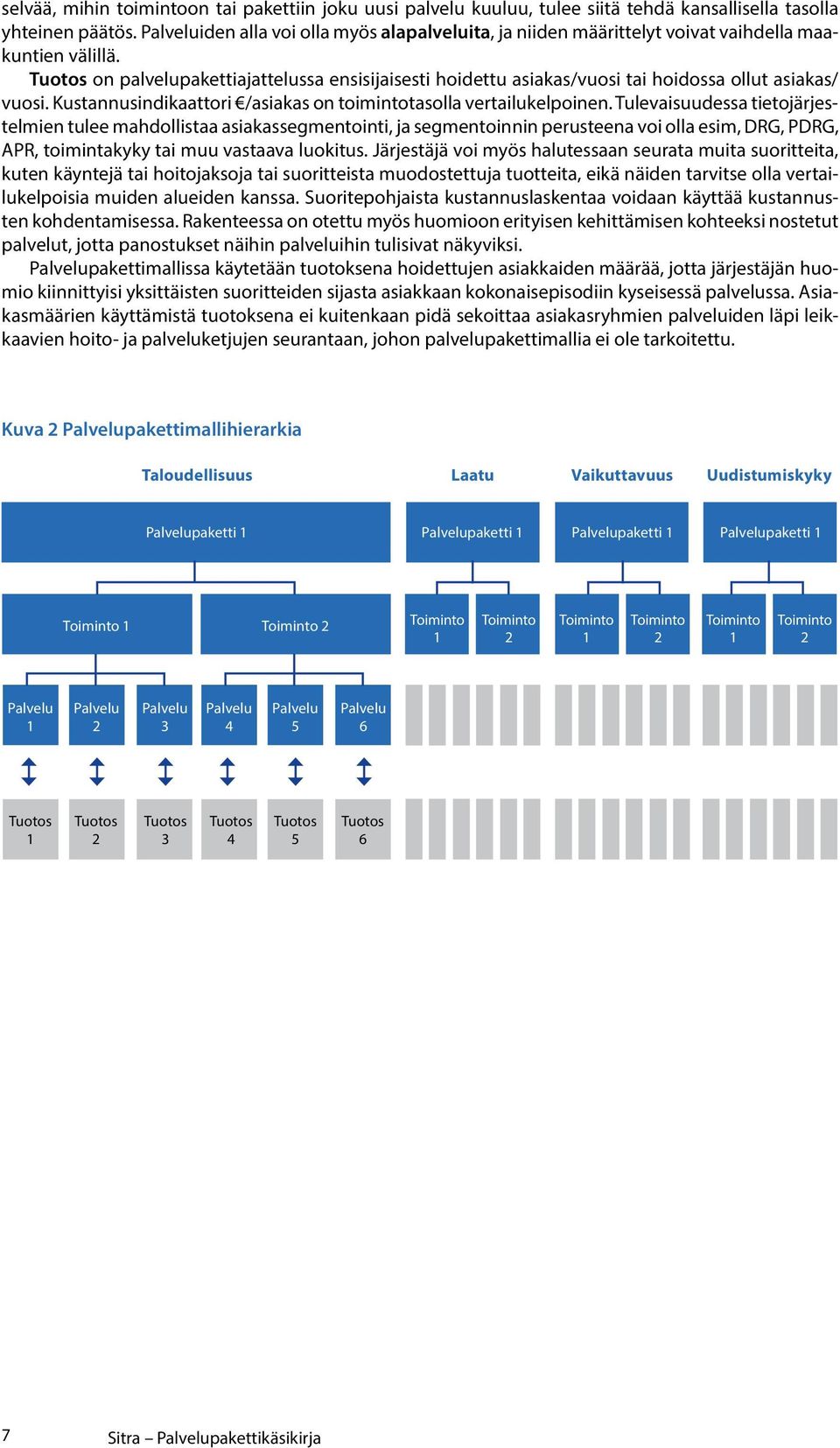 selvää, mihin toimintoon tai pakettiin joku uusi palvelu kuuluu, tulee siitä tehdä kansallisella tasolla yhteinen päätös. Palveluiden alla voi olla myös alapalveluita, ja niiden määrittelyt voivat vaihdella maakuntien välillä.

Tuotos on palvelupakettiajattelussa ensisijaisesti hoidettu asiakas/vuosi tai hoidossa ollut asiakas/vuosi. Kustannusindikaattori €/asiakas on toimintotasolla vertailukelpoinen. Tulevaisuudessa tietojärjestelmien tulee mahdollistaa asiakassegmentointi, ja segmentoinnin perusteena voi olla esim, DRG, PDRG, APR, toimintakyky tai muu vastaava luokitus. Järjestäjä voi myös halutessaan seurata muita suoritteita, kuten käyntejä tai hoitojaksoja tai suoritteista muodostettuja tuotteita, eikä näiden tarvitse olla vertailukelpoisia muiden alueiden kanssa. Suoritepohjaista kustannuslaskentaa voidaan käyttää kustannusten kohdentamisessa. Rakenteessa on otettu myös huomioon erityisen kehittämisen kohteeksi nostetut palvelut, jotta panostukset näihin palveluihin tulisivat näkyviksi.

Palvelupakettimallissa käytetään tuotoksena hoidettujen asiakkaiden määrää, jotta järjestäjän huomio kiinnittyisi yksittäisten suoritteiden sijasta asiakkaan kokonaisepisodiin kyseisessä palvelussa. Asiakasmäärien käyttämistä tuotoksena ei kuitenkaan pidä sekoittaa asiakasryhmien palveluiden läpi leikkaavien hoito- ja palveluketjujen seurantaan, johon palvelupakettimallia ei ole tarkoitettu.

Kuva 2 Palvelupakettimallihierarkia

Taloudellisuus
Laatu
Vaikuttavuus
Uudistumiskyky

Palvelupaketti 1
Palvelupaketti 1
Palvelupaketti 1
Palvelupaketti 1

Toiminto 1
Toiminto 2
Toiminto 1
Toiminto 2
Toiminto 1
Toiminto 2
Toiminto 1
Toiminto 2

Palvelu 1
Palvelu 2
Palvelu 3
Palvelu 4
Palvelu 5
Palvelu 6

Tuotos 1
Tuotos 2
Tuotos 3
Tuotos 4
Tuotos 5
Tuotos 6

7 Sitra – Palvelupakettikäsikirja